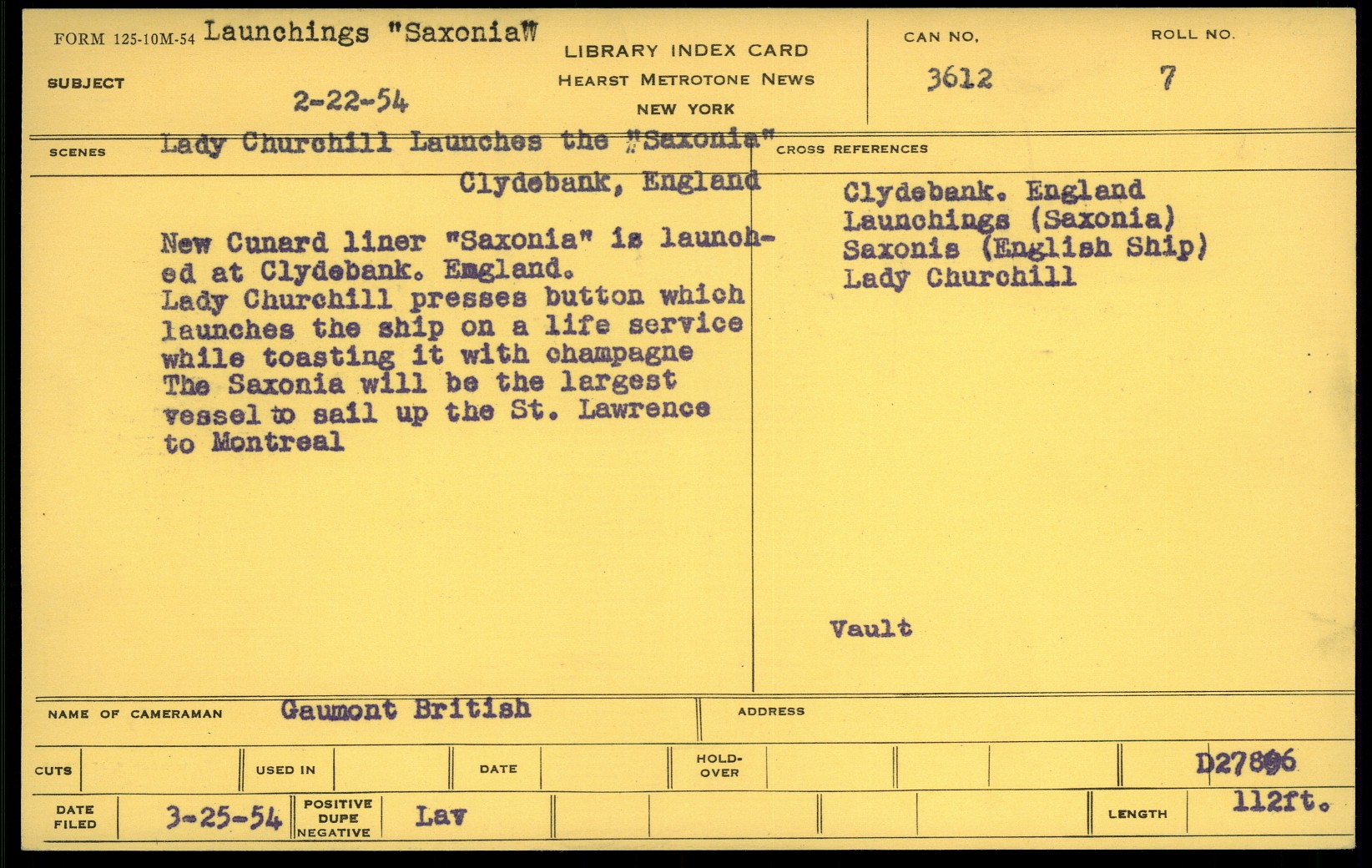 FORM 125-10M-54 Launchings "Saxonia"

SUBJECT

2-22-54

LIBRARY INDEX CARD
HEARST METROTONE NEWS
NEW YORK

CAN NO.
3612

ROLL NO.
7

SCENES Lady Churchill Launches the "Saxonia"
Clydebank, England

New Cunard liner "Saxonia" is launched at Clydebank. Emgland.
Lady Churchill presses button which launches the ship on a life service while toasting it with champagne
The Saxonia will be the largest vessel to sail up the St. Lawrence to Montreal

CROSS REFERENCES

Clydebank. England
Launchings (Saxonia)
Saxonis (English Ship)
Lady Churchill

Vault

NAME OF CAMERAMAN Gaumont British

ADDRESS

CUTS

USED IN

DATE

HOLD-OVER

D27896

DATE FILED 3-25-54

POSITIVE DUPE NEGATIVE Lav

LENGTH 112ft.